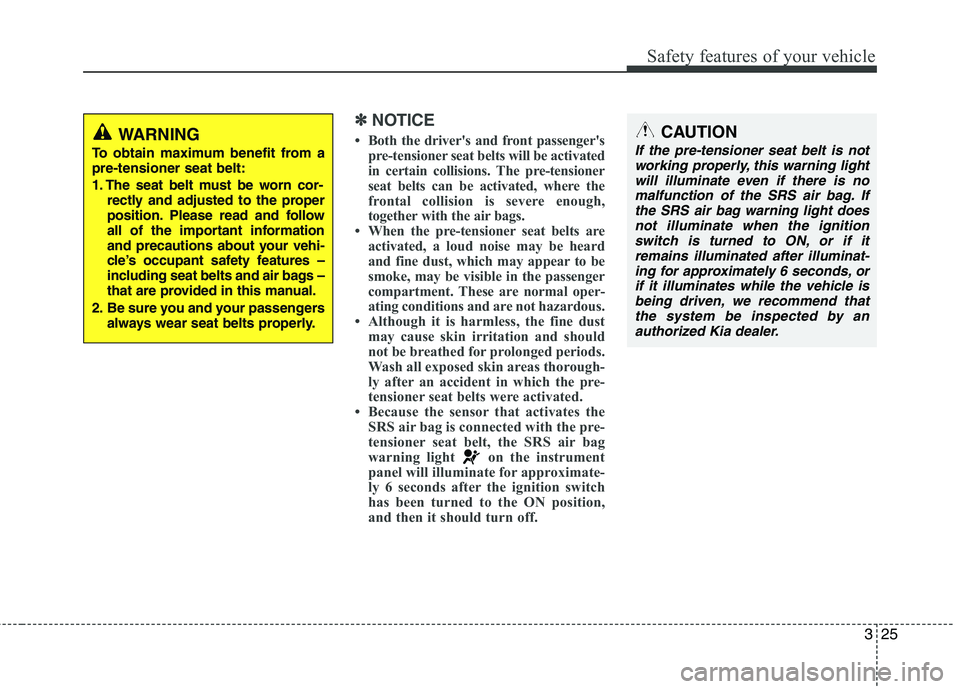 Safety features of your vehicle

WARNING
To obtain maximum benefit from a pre-tensioner seat belt:
1. The seat belt must be worn correctly and adjusted to the proper position. Please read and follow all of the important information and precautions about your vehicle's occupant safety features – including seat belts and air bags – that are provided in this manual.
2. Be sure you and your passengers always wear seat belts properly.

✽ NOTICE
• Both the driver's and front passenger's pre-tensioner seat belts will be activated in certain collisions. The pre-tensioner seat belts can be activated, where the frontal collision is severe enough, together with the air bags.
• When the pre-tensioner seat belts are activated, a loud noise may be heard and fine dust, which may appear to be smoke, may be visible in the passenger compartment. These are normal operating conditions and are not hazardous.
• Although it is harmless, the fine dust may cause skin irritation and should not be breathed for prolonged periods. Wash all exposed skin areas thoroughly after an accident in which the pre-tensioner seat belts were activated.
• Because the sensor that activates the SRS air bag is connected with the pre-tensioner seat belt, the SRS air bag warning light on the instrument panel will illuminate for approximately 6 seconds after the ignition switch has been turned to the ON position, and then it should turn off.

CAUTION
If the pre-tensioner seat belt is not working properly, this warning light will illuminate even if there is no malfunction of the SRS air bag. If the SRS air bag warning light does not illuminate when the ignition switch is turned to ON, or if it remains illuminated after illuminating for approximately 6 seconds, or if it illuminates while the vehicle is being driven, we recommend that the system be inspected by an authorized Kia dealer.

3 25

carmanualsonline.info